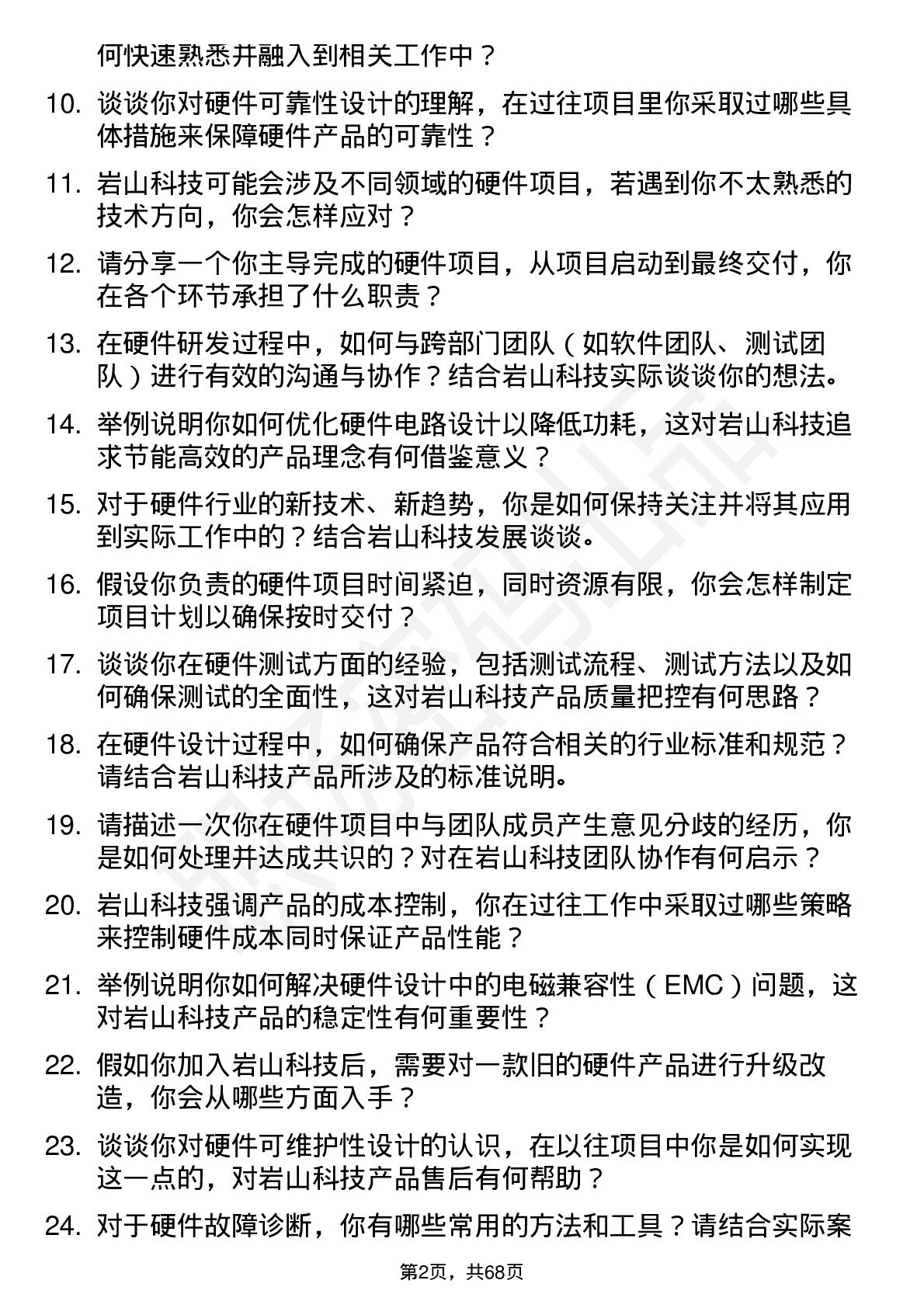 何快速熟悉并融入到相关工作中？

10. 谈谈你对硬件可靠性设计的理解，在过往项目里你采取过哪些具体措施来保障硬件产品的可靠性？

11. 岩山科技可能会涉及不同领域的硬件项目，若遇到你不太熟悉的技术方向，你会怎样应对？

12. 请分享一个你主导完成的硬件项目，从项目启动到最终交付，你在各个环节承担了什么职责？

13. 在硬件研发过程中，如何与跨部门团队（如软件团队、测试团队）进行有效的沟通与协作？结合岩山科技实际谈谈你的想法。

14. 举例说明你如何优化硬件电路设计以降低功耗，这对岩山科技追求节能高效的产品理念有何借鉴意义？

15. 对于硬件行业的新技术、新趋势，你是如何保持关注并将其应用到实际工作中的？结合岩山科技发展谈谈。

16. 假设你负责的硬件项目时间紧迫，同时资源有限，你会怎样制定项目计划以确保按时交付？

17. 谈谈你在硬件测试方面的经验，包括测试流程、测试方法以及如何确保测试的全面性，这对岩山科技产品质量把控有何思路？

18. 在硬件设计过程中，如何确保产品符合相关的行业标准和规范？请结合岩山科技产品所涉及的标准说明。

19. 请描述一次你在硬件项目中与团队成员产生意见分歧的经历，你是如何处理并达成共识的？对在岩山科技团队协作有何启示？

20. 岩山科技强调产品的成本控制，你在过往工作中采取过哪些策略来控制硬件成本同时保证产品性能？

21. 举例说明你如何解决硬件设计中的电磁兼容性（EMC）问题，这对岩山科技产品的稳定性有何重要性？

22. 假如你加入岩山科技后，需要对一款旧的硬件产品进行升级改造，你会从哪些方面入手？

23. 谈谈你对硬件可维护性设计的认识，在以往项目中你是如何实现这一点的，对岩山科技产品售后有何帮助？

24. 对于硬件故障诊断，你有哪些常用的方法和工具？请结合实际案

第2页，共68页